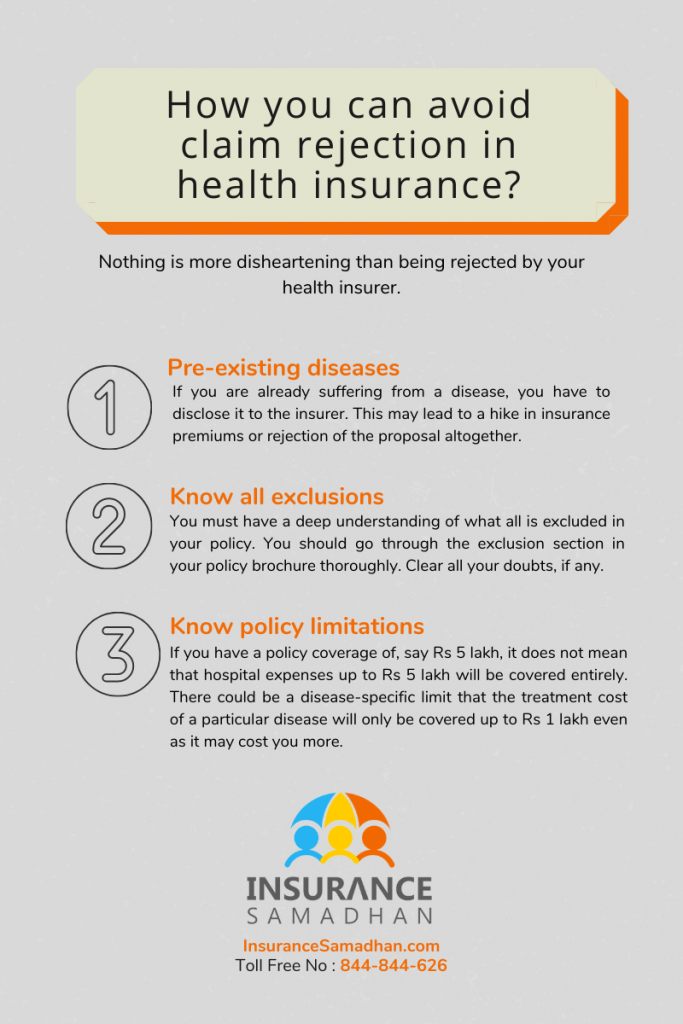 How you can avoid claim rejection in health insurance?

Nothing is more disheartening than being rejected by your health insurer.

1

Pre-existing diseases

If you are already suffering from a disease, you have to disclose it to the insurer. This may lead to a hike in insurance premiums or rejection of the proposal altogether.

2

Know all exclusions

You must have a deep understanding of what all is excluded in your policy. You should go through the exclusion section in your policy brochure thoroughly. Clear all your doubts, if any.

3

Know policy limitations

If you have a policy coverage of, say Rs 5 lakh, it does not mean that hospital expenses up to Rs 5 lakh will be covered entirely. There could be a disease-specific limit that the treatment cost of a particular disease will only be covered up to Rs 1 lakh even as it may cost you more.

INSURANCE
SAMADHAN

InsuranceSamadhan.com
Toll Free No : 844-844-626